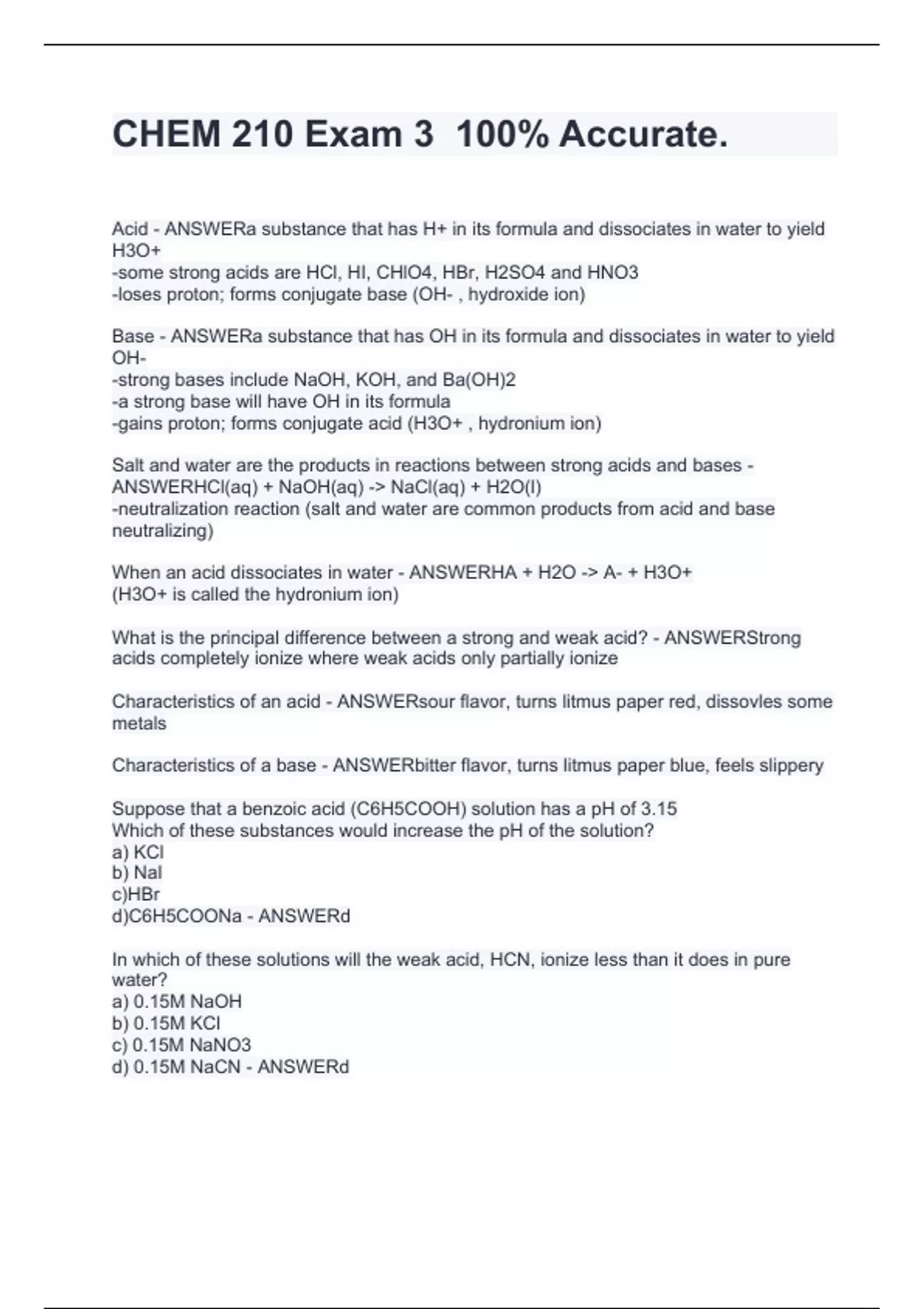 CHEM 210 Exam 3 100% Accurate.

Acid - ANSWERa substance that has H+ in its formula and dissociates in water to yield H3O+
-some strong acids are HCl, HI, CHlO4, HBr, H2SO4 and HNO3
-loses proton; forms conjugate base (OH- , hydroxide ion)

Base - ANSWERa substance that has OH in its formula and dissociates in water to yield OH-
-strong bases include NaOH, KOH, and Ba(OH)2
-a strong base will have OH in its formula
-gains proton; forms conjugate acid (H3O+ , hydronium ion)

Salt and water are the products in reactions between strong acids and bases - ANSWERHCl(aq) + NaOH(aq) -> NaCl(aq) + H2O(l)
-neutralization reaction (salt and water are common products from acid and base neutralizing)

When an acid dissociates in water - ANSWERHA + H2O -> A- + H3O+
(H3O+ is called the hydronium ion)

What is the principal difference between a strong and weak acid? - ANSWERStrong acids completely ionize where weak acids only partially ionize

Characteristics of an acid - ANSWERsour flavor, turns litmus paper red, dissovles some metals

Characteristics of a base - ANSWERbitter flavor, turns litmus paper blue, feels slippery

Suppose that a benzoic acid (C6H5COOH) solution has a pH of 3.15
Which of these substances would increase the pH of the solution?
a) KCl
b) NaI
c)HBr
d)C6H5COONa - ANSWERd

In which of these solutions will the weak acid, HCN, ionize less than it does in pure water?
a) 0.15M NaOH
b) 0.15M KCl
c) 0.15M NaNO3
d) 0.15M NaCN - ANSWERd